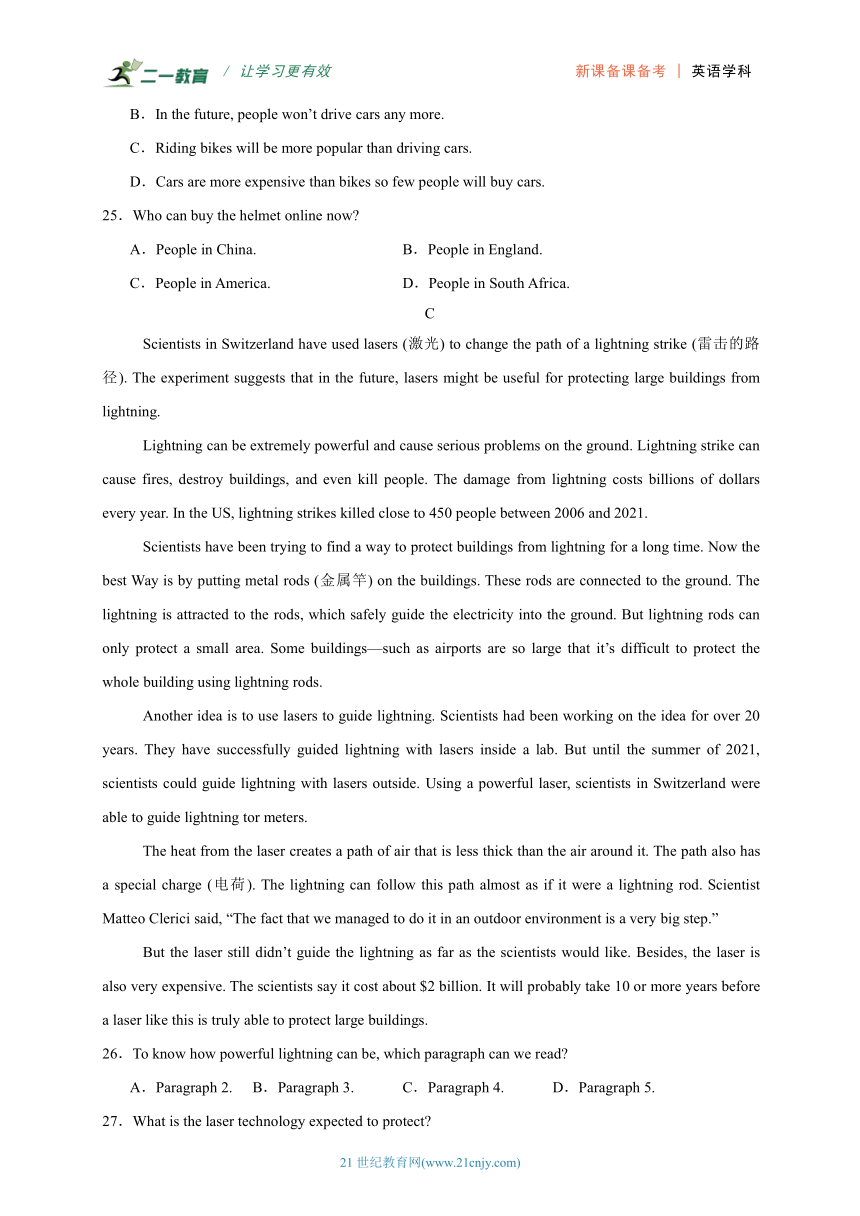 二一教育 / 让学习更有效　　新课备课备考 | 英语学科

B．In the future, people won’t drive cars any more.

C．Riding bikes will be more popular than driving cars.

D．Cars are more expensive than bikes so few people will buy cars.

25．Who can buy the helmet online now?

A．People in China.　　B．People in England.

C．People in America.　　D．People in South Africa.

C

Scientists in Switzerland have used lasers (激光) to change the path of a lightning strike (雷击的路径). The experiment suggests that in the future, lasers might be useful for protecting large buildings from lightning.

Lightning can be extremely powerful and cause serious problems on the ground. Lightning strike can cause fires, destroy buildings, and even kill people. The damage from lightning costs billions of dollars every year. In the US, lightning strikes killed close to 450 people between 2006 and 2021.

Scientists have been trying to find a way to protect buildings from lightning for a long time. Now the best Way is by putting metal rods (金属竿) on the buildings. These rods are connected to the ground. The lightning is attracted to the rods, which safely guide the electricity into the ground. But lightning rods can only protect a small area. Some buildings—such as airports are so large that it’s difficult to protect the whole building using lightning rods.

Another idea is to use lasers to guide lightning. Scientists had been working on the idea for over 20 years. They have successfully guided lightning with lasers inside a lab. But until the summer of 2021, scientists could guide lightning with lasers outside. Using a powerful laser, scientists in Switzerland were able to guide lightning tor meters.

The heat from the laser creates a path of air that is less thick than the air around it. The path also has a special charge (电荷). The lightning can follow this path almost as if it were a lightning rod. Scientist Matteo Clerici said, “The fact that we managed to do it in an outdoor environment is a very big step.”

But the laser still didn’t guide the lightning as far as the scientists would like. Besides, the laser is also very expensive. The scientists say it cost about $2 billion. It will probably take 10 or more years before a laser like this is truly able to protect large buildings.

26．To know how powerful lightning can be, which paragraph can we read?

A．Paragraph 2.　B．Paragraph 3.　C．Paragraph 4.　D．Paragraph 5.

27．What is the laser technology expected to protect?

21 世纪教育网(www.21cnjy.com)